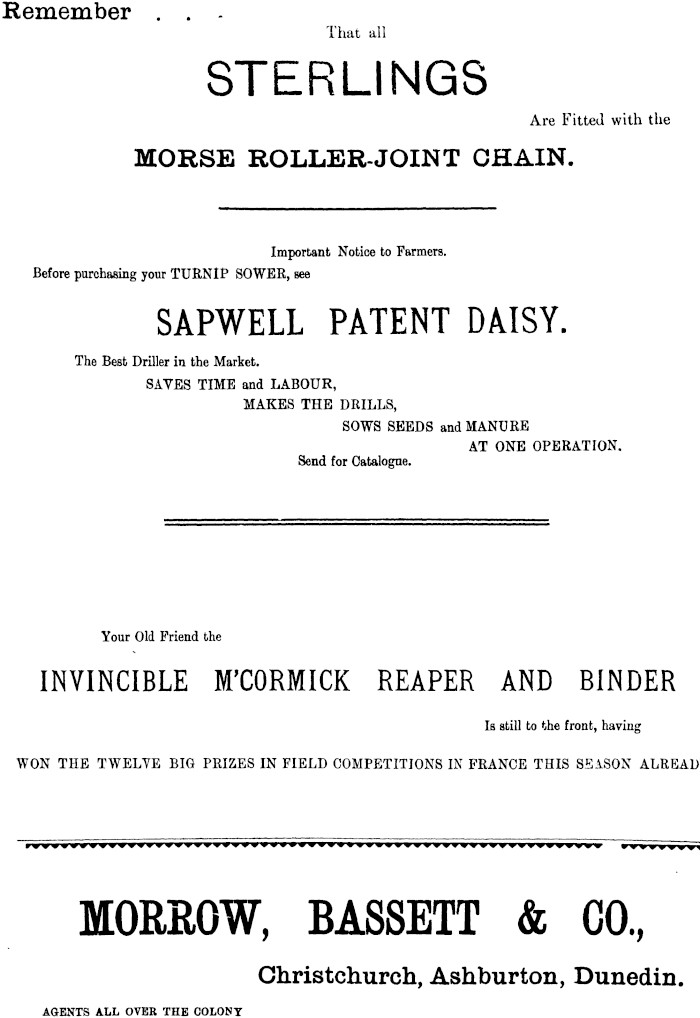 Remember . . .

That all

STERLINGS

Are Fitted with the

MORSE ROLLER-JOINT CHAIN.

Important Notice to Farmers.

Before purchasing your TURNIP SOWER, see

SAPWELL PATENT DAISY.

The Best Driller in the Market.
SAVES TIME and LABOUR,
MAKES THE DRILLS,
SOWS SEEDS and MANURE
AT ONE OPERATION.
Send for Catalogue.

Your Old Friend the

INVINCIBLE M'CORMICK REAPER AND BINDER

Is still to the front, having

WON THE TWELVE BIG PRIZES IN FIELD COMPETITIONS IN FRANCE THIS SEASON ALREAD

MORROW, BASSETT & CO.,

Christchurch, Ashburton, Dunedin.

AGENTS ALL OVER THE COLONY